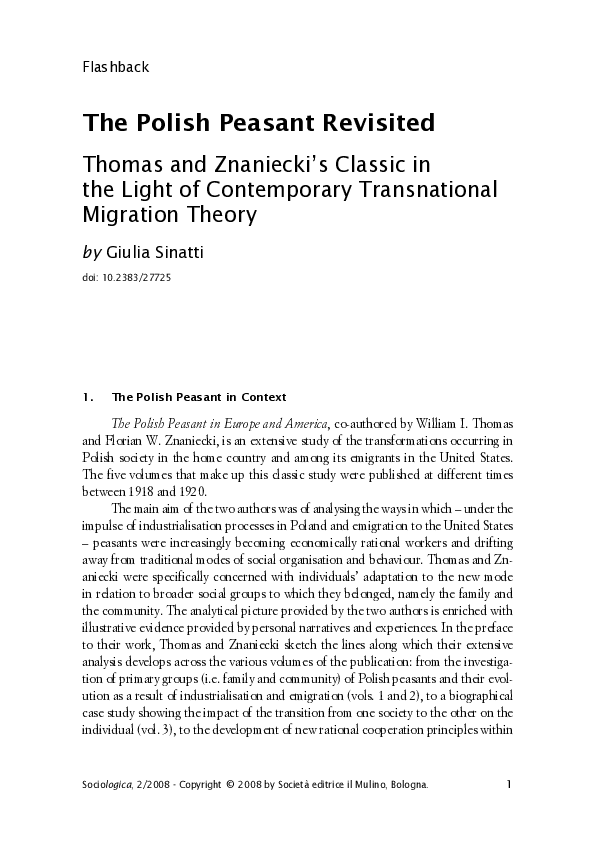 Flashback

The Polish Peasant Revisited

Thomas and Znaniecki's Classic in the Light of Contemporary Transnational Migration Theory

by Giulia Sinatti

doi: 10.2383/27725

1. The Polish Peasant in Context

The Polish Peasant in Europe and America, co-authored by William I. Thomas and Florian W. Znaniecki, is an extensive study of the transformations occurring in Polish society in the home country and among its emigrants in the United States. The five volumes that make up this classic study were published at different times between 1918 and 1920.

The main aim of the two authors was of analysing the ways in which – under the impulse of industrialisation processes in Poland and emigration to the United States – peasants were increasingly becoming economically rational workers and drifting away from traditional modes of social organisation and behaviour. Thomas and Znaniecki were specifically concerned with individuals' adaptation to the new mode in relation to broader social groups to which they belonged, namely the family and the community. The analytical picture provided by the two authors is enriched with illustrative evidence provided by personal narratives and experiences. In the preface to their work, Thomas and Znaniecki sketch the lines along which their extensive analysis develops across the various volumes of the publication: from the investigation of primary groups (i.e. family and community) of Polish peasants and their evolution as a result of industrialisation and emigration (vols. 1 and 2), to a biographical case study showing the impact of the transition from one society to the other on the individual (vol. 3), to the development of new rational cooperation principles within

Sociologica, 2/2008 - Copyright © 2008 by Società editrice il Mulino, Bologna.

1